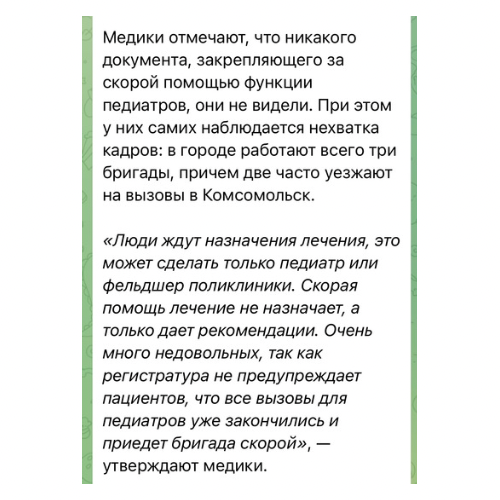 Медики отмечают, что никакого документа, закрепляющего за скорой помощью функции педиатров, они не видели. При этом у них самих наблюдается нехватка кадров: в городе работают всего три бригады, причем две часто уезжают на вызовы в Комсомольск.

«Люди ждут назначения лечения, это может сделать только педиатр или фельдшер поликлиники. Скорая помощь лечение не назначает, а только дает рекомендации. Очень много недовольных, так как регистратура не предупреждает пациентов, что все вызовы для педиатров уже закончились и приедет бригада скорой», — утверждают медики.